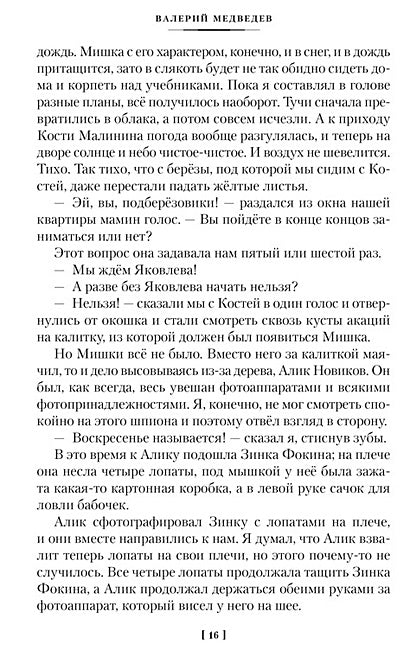 ВАЛЕРИЙ МЕДВЕДЕВ

дождь. Мишка с его характером, конечно, и в снег, и в дождь притащится, зато в слякоть будет не так обидно сидеть дома и корпеть над учебниками. Пока я составлял в голове разные планы, всё получилось наоборот. Тучи сначала превратились в облака, а потом совсем исчезли. А к приходу Кости Малинина погода вообще разгулялась, и теперь на дворе солнце и небо чистое-чистое. И воздух не шевелится. Тихо. Так тихо, что с берёзы, под которой мы сидим с Костей, даже перестали падать жёлтые листья.

— Эй, вы, подберёзовики! — раздался из окна нашей квартиры мамин голос. — Вы пойдёте в конце концов заниматься или нет?

Этот вопрос она задавала нам пятый или шестой раз.

— Мы ждём Яковлева!

— А разве без Яковлева начать нельзя?

— Нельзя! — сказали мы с Костей в один голос и отвернулись от окошка и стали смотреть сквозь кусты акаций на калитку, из которой должен был появиться Мишка.

Но Мишки всё не было. Вместо него за калиткой маячил, то и дело высовываясь из-за дерева, Алик Новиков. Он был, как всегда, весь увешан фотоаппаратами и всякими фотопринадлежностями. Я, конечно, не мог смотреть спокойно на этого шпиона и поэтому отвёл взгляд в сторону.

— Воскресенье называется! — сказал я, стиснув зубы.

В это время к Алику подошла Зинка Фокина; на плече она несла четыре лопаты, под мышкой у неё была зажата какая-то картонная коробка, а в левой руке сачок для ловли бабочек.

Алик сфотографировал Зинку с лопатами на плече, и они вместе направились к нам. Я думал, что Алик взвалит теперь лопаты на свои плечи, но этого почему-то не случилось. Все четыре лопаты продолжала тащить Зинка Фокина, а Алик продолжал держаться обеими руками за фотоаппарат, который висел у него на шее.

[ 16 ]